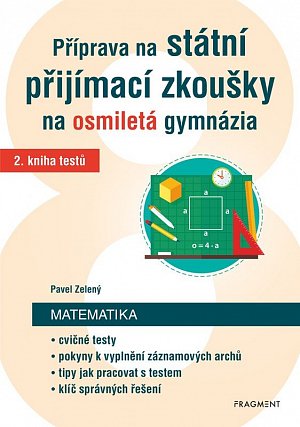 Příprava na státní přijímací zkoušky na osmiletá gymnázia

2. kniha testů

a

a

a

a

$o = 4 \cdot a$

Pavel Zelený

MATEMATIKA

• cvičné testy
• pokyny k vyplnění záznamových archů
• tipy jak pracovat s testem
• klíč správných řešení

FRAGMENT